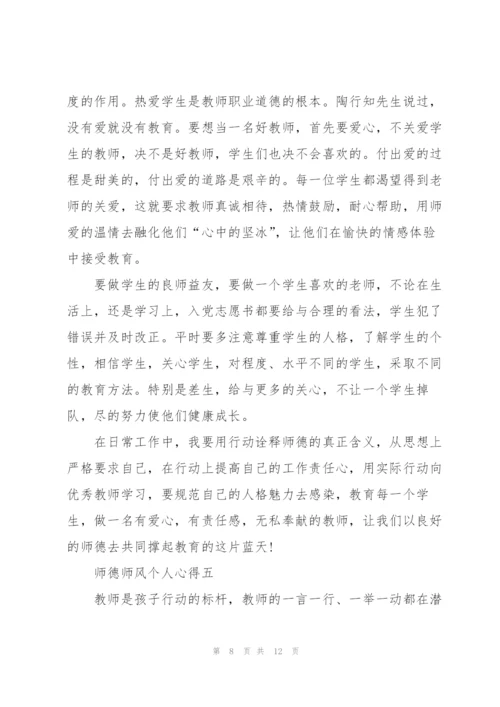 度的作用。热爱学生是教师职业道德的根本。陶行知先生说过，没有爱就没有教育。要想当一名好教师，首先要爱心，不关爱学生的教师，决不是好教师，学生们也决不会喜欢的。付出爱的过程是甜美的，付出爱的道路是艰辛的。每一位学生都渴望得到老师的关爱，这就要求教师真诚相待，热情鼓励，耐心帮助，用师爱的温情去融化他们“心中的坚冰”，让他们在愉快的情感体验中接受教育。

要做学生的良师益友，要做一个学生喜欢的老师，不论在生活上，还是学习上，入党志愿书都要给与合理的看法，学生犯了错误并及时改正。平时要多注意尊重学生的人格，了解学生的个性，相信学生，关心学生，对程度、水平不同的学生，采取不同的教育方法。特别是差生，给与更多的关心，不让一个学生掉队，尽的努力使他们健康成长。

在日常工作中，我要用行动诠释师德的真正含义，从思想上严格要求自己，在行动上提高自己的工作责任心，用实际行动向优秀教师学习，要规范自己的人格魅力去感染，教育每一个学生，做一名有爱心，有责任感，无私奉献的教师，让我们以良好的师德去共同撑起教育的这片蓝天！

师德师风个人心得五

教师是孩子行动的标杆，教师的一言一行、一举一动都在潜

第 8 页 共 12 页